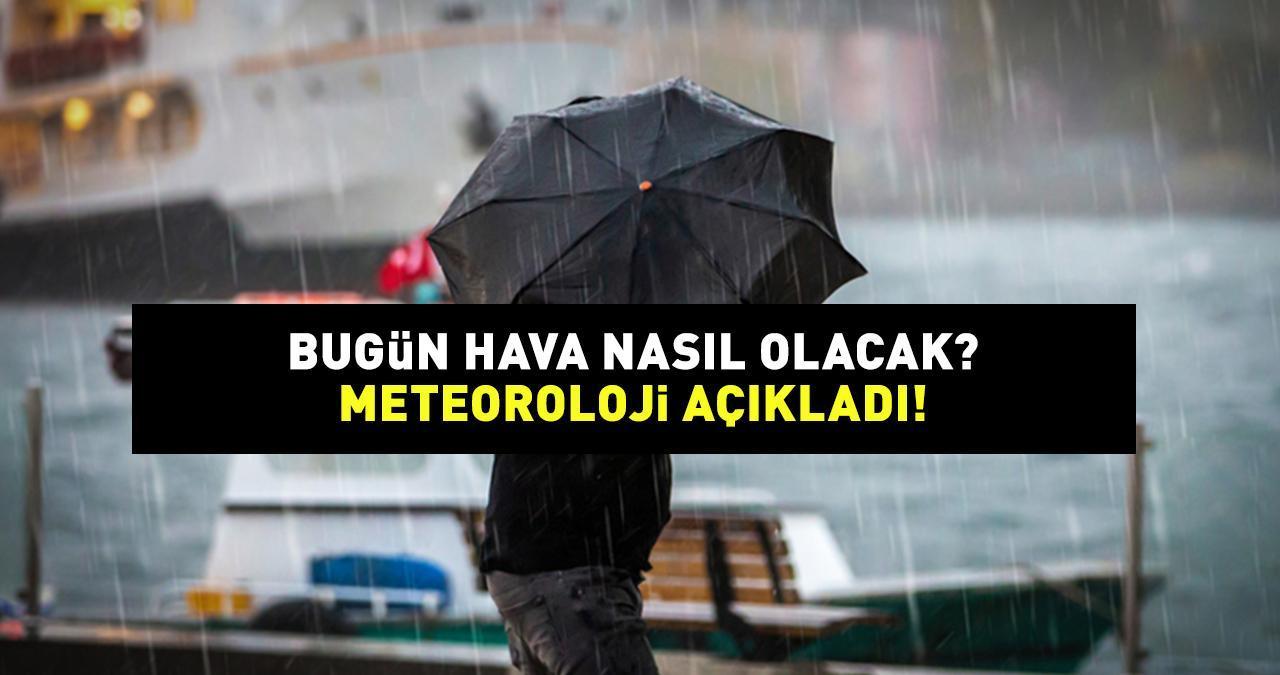 BUGüN HAVA NASIL OLACAK?
METEOROLOJi AÇIKLADI!